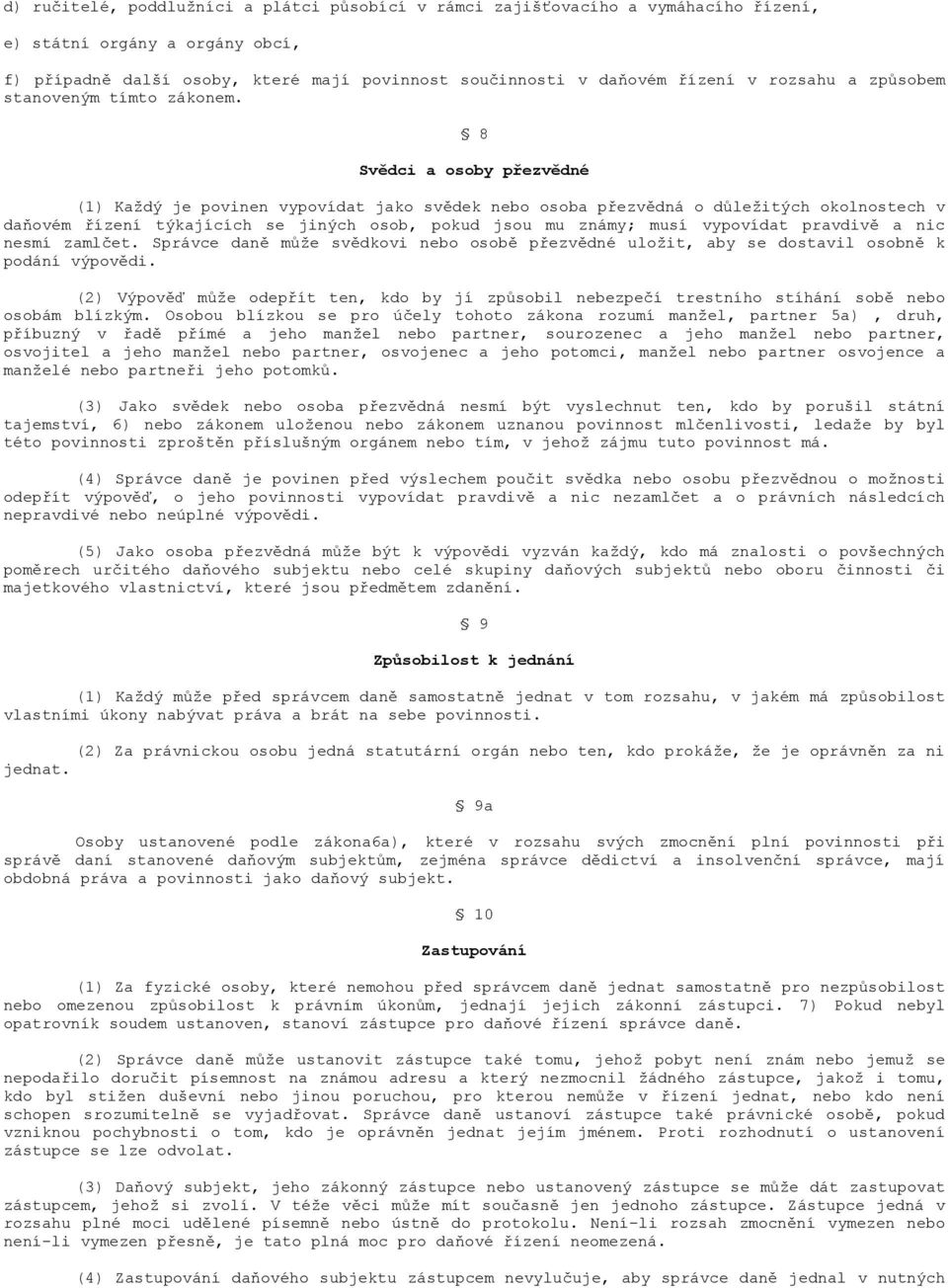 d) ručitelé, poddlužníci a plátci působící v rámci zajišťovacího a vymáhacího řízení,

e) státní orgány a orgány obcí,

f) případně další osoby, které mají povinnost součinnosti v daňovém řízení v rozsahu a způsobem stanoveným tímto zákonem.

§ 8

Svědci a osoby přezvědné

(1) Každý je povinen vypovídat jako svědek nebo osoba přezvědná o důležitých okolnostech v daňovém řízení týkajících se jiných osob, pokud jsou mu známy; musí vypovídat pravdivě a nic nesmí zamlčet. Správce daně může svědkovi nebo osobě přezvědné uložit, aby se dostavil osobně k podání výpovědi.

(2) Výpověď může odepřít ten, kdo by jí způsobil nebezpečí trestního stíhání sobě nebo osobám blízkým. Osobou blízkou se pro účely tohoto zákona rozumí manžel, partner 5a) , druh, příbuzný v řadě přímé a jeho manžel nebo partner, sourozenec a jeho manžel nebo partner, osvojitel a jeho manžel nebo partner, osvojenec a jeho potomci, manžel nebo partner osvojence a manželé nebo partneři jeho potomků.

(3) Jako svědek nebo osoba přezvědná nesmí být vyslechnut ten, kdo by porušil státní tajemství, 6) nebo zákonem uloženou nebo zákonem uznanou povinnost mlčenlivosti, ledaže by byl této povinnosti zproštěn příslušným orgánem nebo tím, v jehož zájmu tuto povinnost má.

(4) Správce daně je povinen před výslechem poučit svědka nebo osobu přezvědnou o možnosti odepřít výpověď, o jeho povinnosti vypovídat pravdivě a nic nezamlčet a o právních následcích nepravdivé nebo neúplné výpovědi.

(5) Jako osoba přezvědná může být k výpovědi vyzván každý, kdo má znalosti o povšechných poměrech určitého daňového subjektu nebo celé skupiny daňových subjektů nebo oboru činnosti či majetkového vlastnictví, které jsou předmětem zdanění.

§ 9

Způsobilost k jednání

(1) Každý může před správcem daně samostatně jednat v tom rozsahu, v jakém má způsobilost vlastními úkony nabývat práva a brát na sebe povinnosti.

(2) Za právnickou osobu jedná statutární orgán nebo ten, kdo prokáže, že je oprávněn za ni jednat.

§ 9a

Osoby ustanovené podle zákona6a), které v rozsahu svých zmocnění plní povinnosti při správě daní stanovené daňovým subjektům, zejména správce dědictví a insolvenční správce, mají obdobná práva a povinnosti jako daňový subjekt.

§ 10

Zastupování

(1) Za fyzické osoby, které nemohou před správcem daně jednat samostatně pro nezpůsobilost nebo omezenou způsobilost k právním úkonům, jednají jejich zákonní zástupci. 7) Pokud nebyl opatrovník soudem ustanoven, stanoví zástupce pro daňové řízení správce daně.

(2) Správce daně může ustanovit zástupce také tomu, jehož pobyt není znám nebo jemuž se nepodařilo doručit písemnost na známou adresu a který nezmocnil žádného zástupce, jakož i tomu, kdo byl stižen duševní nebo jinou poruchou, pro kterou nemůže v řízení jednat, nebo kdo není schopen srozumitelně se vyjadřovat. Správce daně ustanoví zástupce také právnické osobě, pokud vzniknou pochybnosti o tom, kdo je oprávněn jednat jejím jménem. Proti rozhodnutí o ustanovení zástupce se lze odvolat.

(3) Daňový subjekt, jeho zákonný zástupce nebo ustanovený zástupce se může dát zastupovat zástupcem, jehož si zvolí. V téže věci může mít současně jen jednoho zástupce. Zástupce jedná v rozsahu plné moci udělené písemně nebo ústně do protokolu. Není-li rozsah zmocnění vymezen nebo není-li vymezen přesně, je tato plná moc pro daňové řízení neomezená.

(4) Zastupování daňového subjektu zástupcem nevylučuje, aby správce daně jednal v nutných